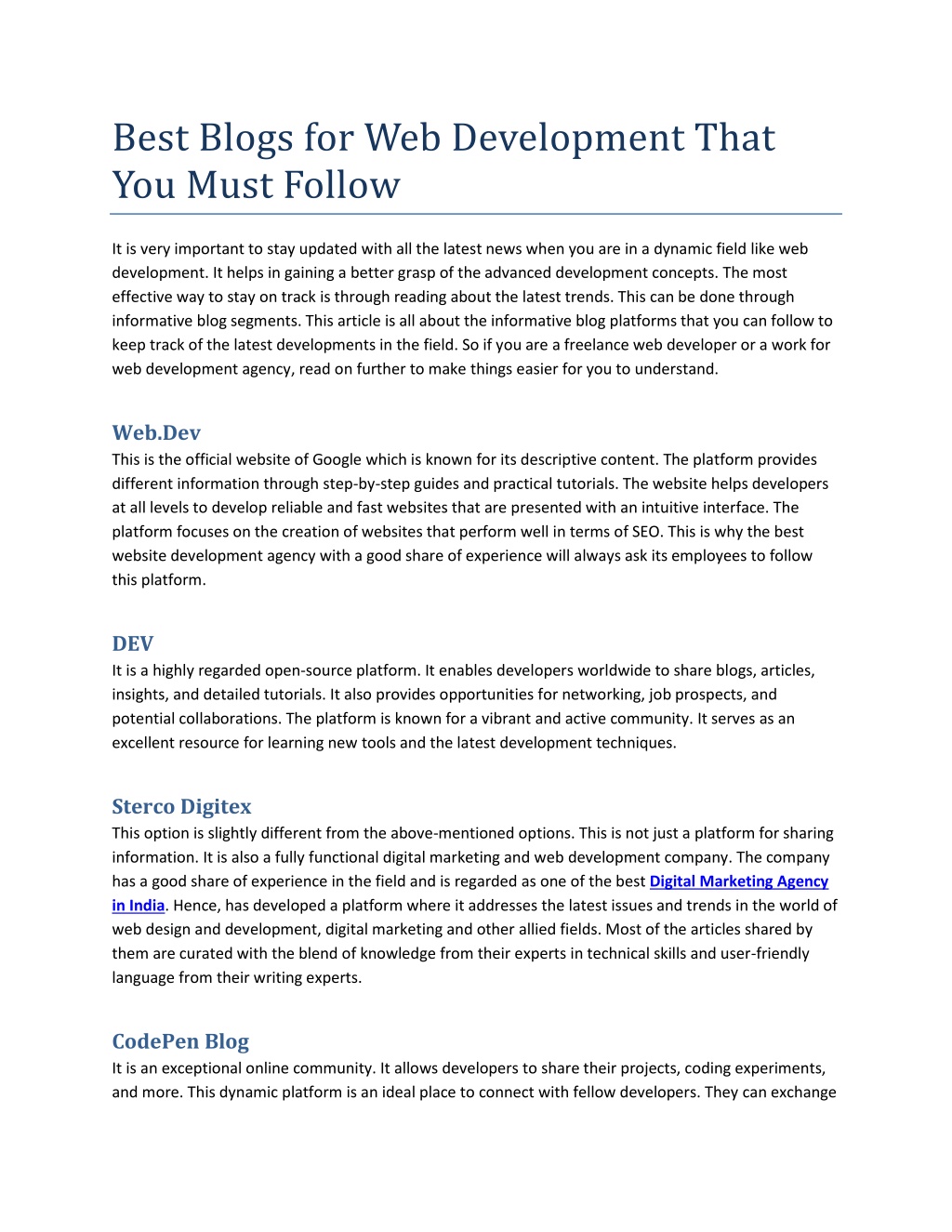 Best Blogs for Web Development That You Must Follow

It is very important to stay updated with all the latest news when you are in a dynamic field like web development. It helps in gaining a better grasp of the advanced development concepts. The most effective way to stay on track is through reading about the latest trends. This can be done through informative blog segments. This article is all about the informative blog platforms that you can follow to keep track of the latest developments in the field. So if you are a freelance web developer or a work for web development agency, read on further to make things easier for you to understand.

Web.Dev
This is the official website of Google which is known for its descriptive content. The platform provides different information through step-by-step guides and practical tutorials. The website helps developers at all levels to develop reliable and fast websites that are presented with an intuitive interface. The platform focuses on the creation of websites that perform well in terms of SEO. This is why the best website development agency with a good share of experience will always ask its employees to follow this platform.

DEV
It is a highly regarded open-source platform. It enables developers worldwide to share blogs, articles, insights, and detailed tutorials. It also provides opportunities for networking, job prospects, and potential collaborations. The platform is known for a vibrant and active community. It serves as an excellent resource for learning new tools and the latest development techniques.

Sterco Digitex
This option is slightly different from the above-mentioned options. This is not just a platform for sharing information. It is also a fully functional digital marketing and web development company. The company has a good share of experience in the field and is regarded as one of the best Digital Marketing Agency in India. Hence, has developed a platform where it addresses the latest issues and trends in the world of web design and development, digital marketing and other allied fields. Most of the articles shared by them are curated with the blend of knowledge from their experts in technical skills and user-friendly language from their writing experts.

CodePen Blog
It is an exceptional online community. It allows developers to share their projects, coding experiments, and more. This dynamic platform is an ideal place to connect with fellow developers. They can exchange